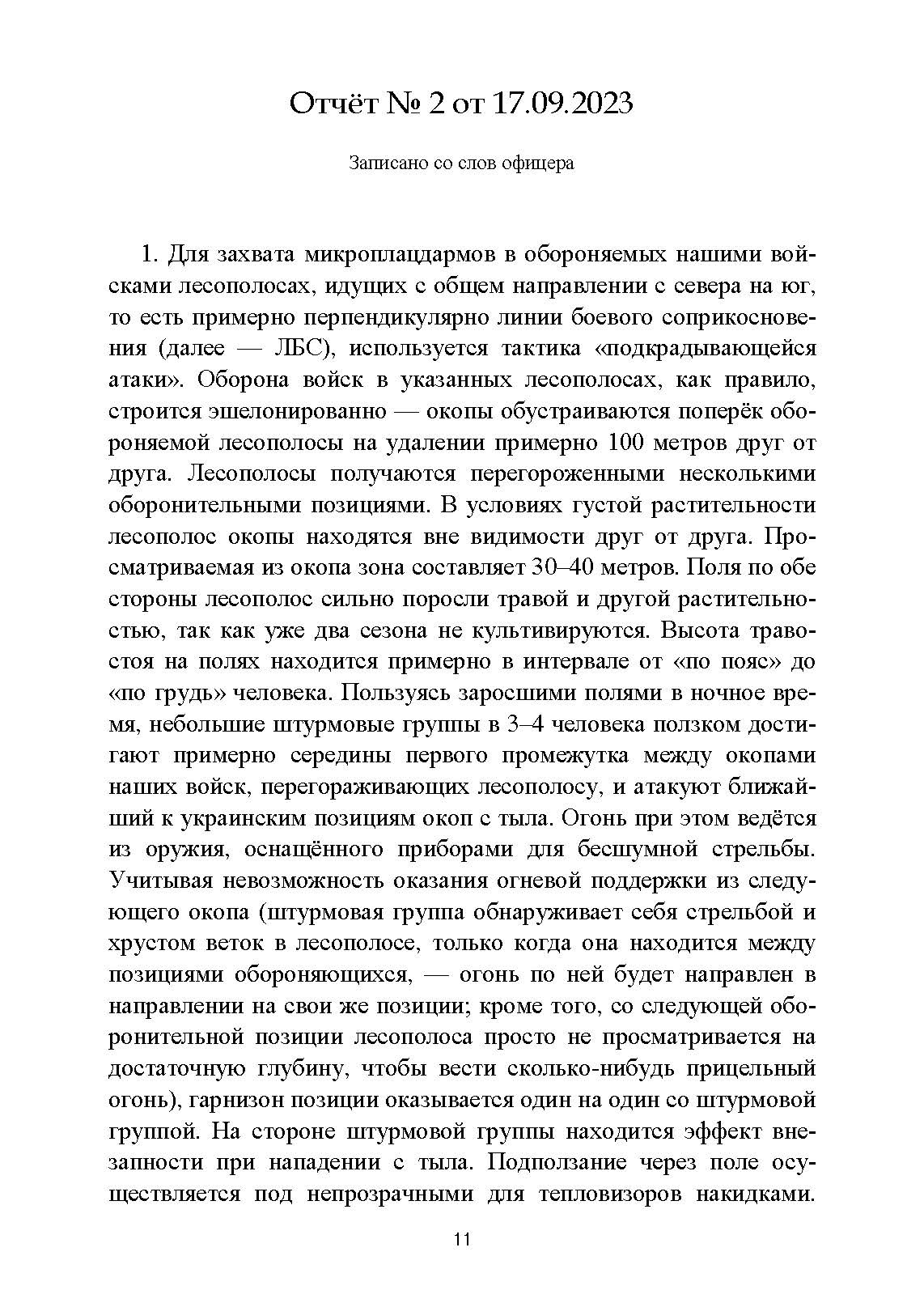 Отчёт № 2 от 17.09.2023

Записано со слов офицера

1. Для захвата микроплацдармов в обороняемых нашими войсками лесополосах, идущих с общем направлении с севера на юг, то есть примерно перпендикулярно линии боевого соприкосновения (далее — ЛБС), используется тактика «подкрадывающейся атаки». Оборона войск в указанных лесополосах, как правило, строится эшелонированно — окопы обустраиваются поперёк обороняемой лесополосы на удалении примерно 100 метров друг от друга. Лесополосы получаются перегороженными несколькими оборонительными позициями. В условиях густой растительности лесополос окопы находятся вне видимости друг от друга. Просматриваемая из окопа зона составляет 30–40 метров. Поля по обе стороны лесополос сильно поросли травой и другой растительностью, так как уже два сезона не культивируются. Высота травостоя на полях находится примерно в интервале от «по пояс» до «по грудь» человека. Пользуясь заросшими полями в ночное время, небольшие штурмовые группы в 3–4 человека ползком достигают примерно середины первого промежутка между окопами наших войск, перегораживающих лесополосу, и атакуют ближайший к украинским позициям окоп с тыла. Огонь при этом ведётся из оружия, оснащённого приборами для бесшумной стрельбы. Учитывая невозможность оказания огневой поддержки из следующего окопа (штурмовая группа обнаруживает себя стрельбой и хрустом веток в лесополосе, только когда она находится между позициями обороняющихся, — огонь по ней будет направлен в направлении на свои же позиции; кроме того, со следующей оборонительной позиции лесополоса просто не просматривается на достаточную глубину, чтобы вести сколько-нибудь прицельный огонь), гарнизон позиции оказывается один на один со штурмовой группой. На стороне штурмовой группы находится эффект внезапности при нападении с тыла. Подползание через поле осуществляется под непрозрачными для тепловизоров накидками.

11